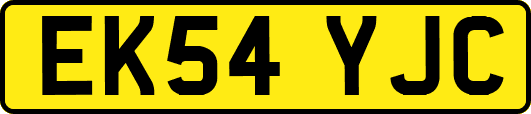 EK54 YJC